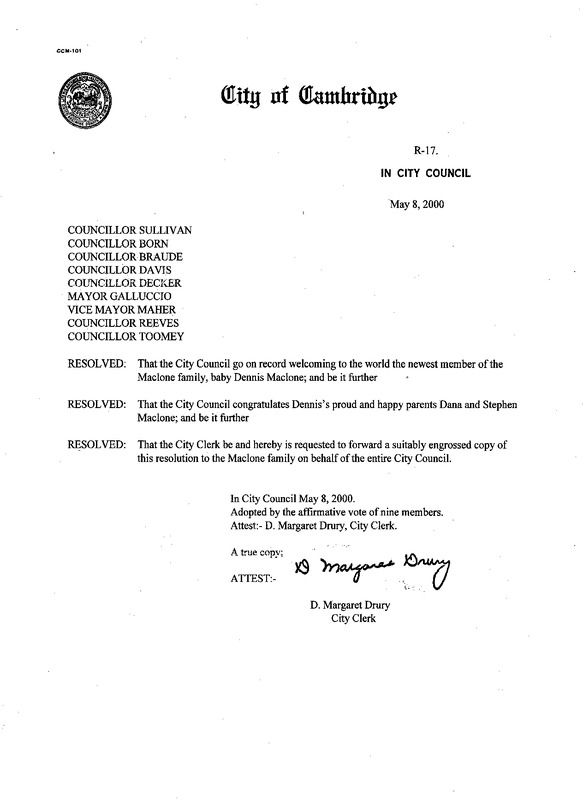 CCM-101

City of Cambridge

R-17.

IN CITY COUNCIL

May 8, 2000

COUNCILLOR SULLIVAN
COUNCILLOR BORN
COUNCILLOR BRAUDE
COUNCILLOR DAVIS
COUNCILLOR DECKER
MAYOR GALLUCCIO
VICE MAYOR MAHER
COUNCILLOR REEVES
COUNCILLOR TOOMEY

RESOLVED: That the City Council go on record welcoming to the world the newest member of the Maclone family, baby Dennis Maclone; and be it further

RESOLVED: That the City Council congratulates Dennis's proud and happy parents Dana and Stephen Maclone; and be it further

RESOLVED: That the City Clerk be and hereby is requested to forward a suitably engrossed copy of this resolution to the Maclone family on behalf of the entire City Council.

In City Council May 8, 2000.
Adopted by the affirmative vote of nine members.
Attest:- D. Margaret Drury, City Clerk.

A true copy;

ATTEST:- D Margaret Drury

D. Margaret Drury
City Clerk